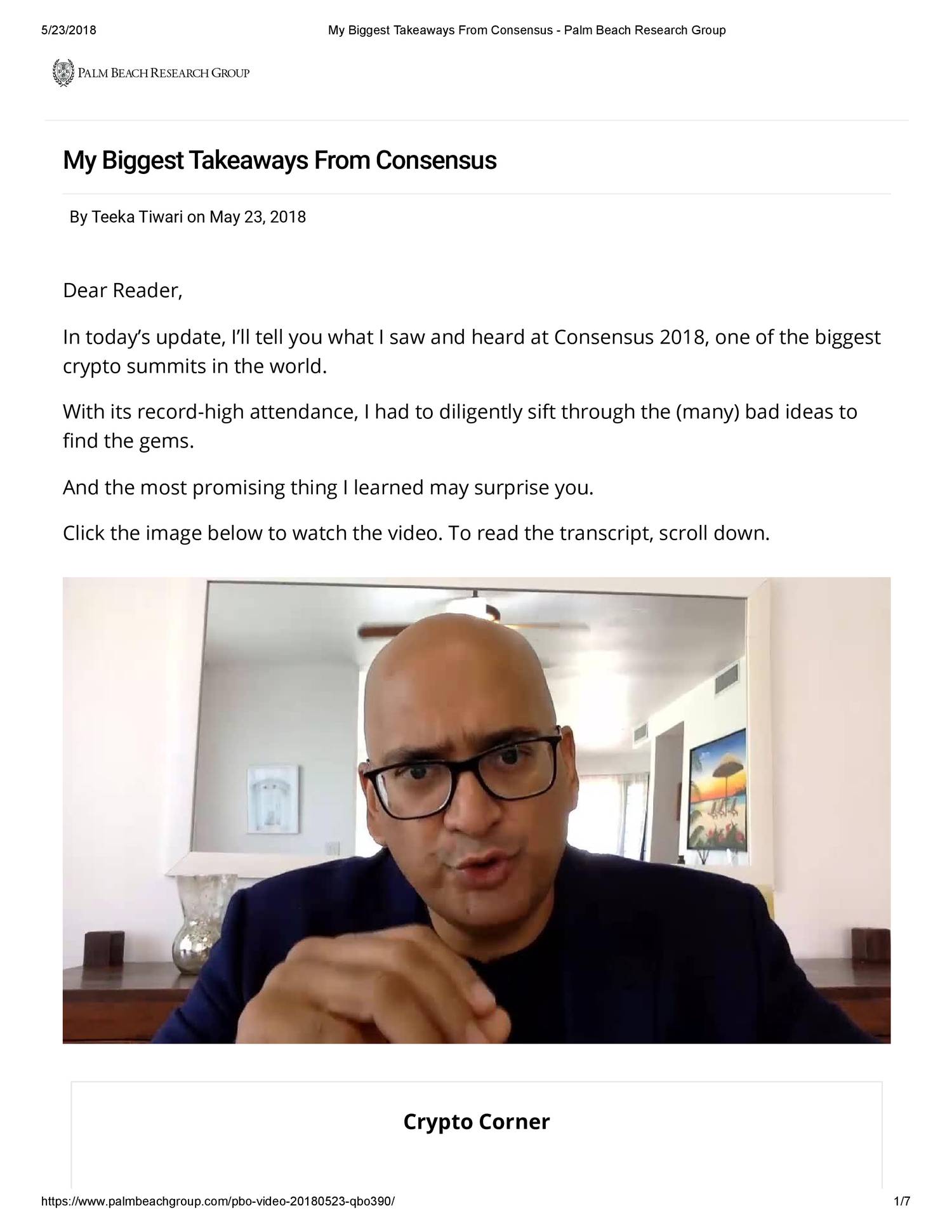 5/23/2018 My Biggest Takeaways From Consensus - Palm Beach Research Group

PALM BEACH RESEARCH GROUP

My Biggest Takeaways From Consensus

By Teeka Tiwari on May 23, 2018

Dear Reader,

In today's update, I'll tell you what I saw and heard at Consensus 2018, one of the biggest crypto summits in the world.

With its record-high attendance, I had to diligently sift through the (many) bad ideas to find the gems.

And the most promising thing I learned may surprise you.

Click the image below to watch the video. To read the transcript, scroll down.

Crypto Corner

https://www.palmbeachgroup.com/pbo-video-20180523-qbo390/ 1/7